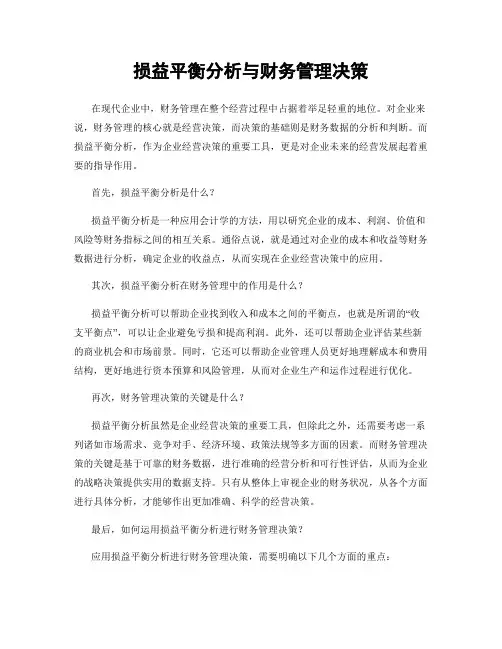 损益平衡分析与财务管理决策

在现代企业中，财务管理在整个经营过程中占据着举足轻重的地位。对企业来说，财务管理的核心就是经营决策，而决策的基础则是财务数据的分析和判断。而损益平衡分析，作为企业经营决策的重要工具，更是对企业未来的经营发展起着重要的指导作用。

首先，损益平衡分析是什么？

损益平衡分析是一种应用会计学的方法，用以研究企业的成本、利润、价值和风险等财务指标之间的相互关系。通俗点说，就是通过对企业的成本和收益等财务数据进行分析，确定企业的收益点，从而实现在企业经营决策中的应用。

其次，损益平衡分析在财务管理中的作用是什么？

损益平衡分析可以帮助企业找到收入和成本之间的平衡点，也就是所谓的“收支平衡点”，可以让企业避免亏损和提高利润。此外，还可以帮助企业评估某些新的商业机会和市场前景。同时，它还可以帮助企业管理人员更好地理解成本和费用结构，更好地进行资本预算和风险管理，从而对企业生产和运作过程进行优化。

再次，财务管理决策的关键是什么？

损益平衡分析虽然是企业经营决策的重要工具，但除此之外，还需要考虑一系列诸如市场需求、竞争对手、经济环境、政策法规等多方面的因素。而财务管理决策的关键是基于可靠的财务数据，进行准确的经营分析和可行性评估，从而为企业的战略决策提供实用的数据支持。只有从整体上审视企业的财务状况，从各个方面进行具体分析，才能够作出更加准确、科学的经营决策。

最后，如何运用损益平衡分析进行财务管理决策？

应用损益平衡分析进行财务管理决策，需要明确以下几个方面的重点：